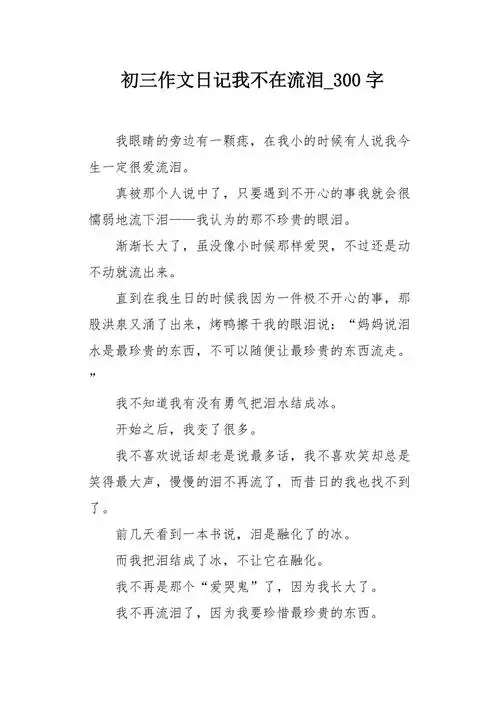 初三作文日记我不在流泪_300 字

我眼睛的旁边有一颗痣，在我小的时候有人说我今生一定很爱流泪。

真被那个人说中了，只要遇到不开心的事我就会很懦弱地流下泪——我认为的那不珍贵的眼泪。

渐渐长大了，虽没像小时候那样爱哭，不过还是动不动就流出来。

直到在我生日的时候我因为一件极不开心的事，那股洪泉又涌了出来，烤鸭擦干我的眼泪说：“妈妈说泪水是最珍贵的东西，不可以随便让最珍贵的东西流走。”

我不知道我有没有勇气把泪水结成冰。

开始之后，我变了很多。

我不喜欢说话却老是说最多话，我不喜欢笑却总是笑得最大声，慢慢的泪不再流了，而昔日的我也找不到了。

前几天看到一本书说，泪是融化了的冰。

而我把泪结成了冰，不让它在融化。

我不再是那个“爱哭鬼”了，因为我长大了。

我不再流泪了，因为我要珍惜最珍贵的东西。